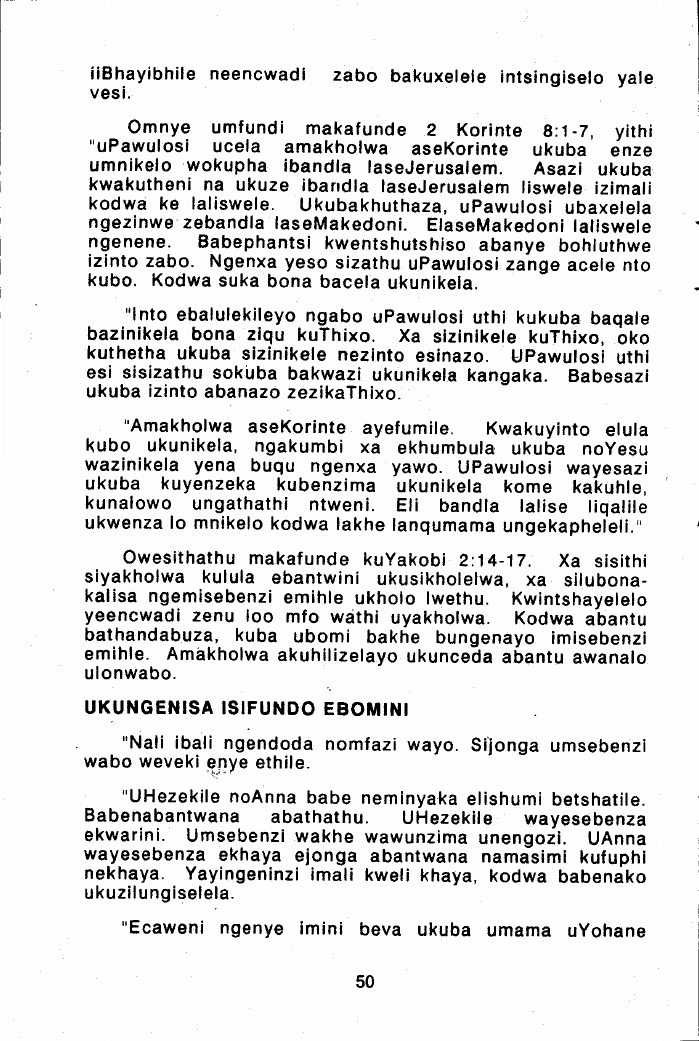 iiBhayibhile neencwadi zabo bakuxelele intsingiselo yale vesi.

Omnye umfundi makafunde 2 Korinte 8:1-7, yithi "uPawulosi ucela amakholwa aseKorinte ukuba enze umnikelo wokupha ibandla laseJerusalem. Asazi ukuba kwakutheni na ukuze ibandla laseJerusalem liswele izimali kodwa ke laliswele. Ukubakhuthaza, uPawulosi ubaxelela ngezinwe zebandla laseMakedoni. ElaseMakedoni laliswele ngenene. Babephantsi kwentshutshiso abanye bohluthwe izinto zabo. Ngenxa yeso sizathu uPawulosi zange acele nto kubo. Kodwa suka bona bacela ukunikela.

"Into ebalulekileyo ngabo uPawulosi uthi kukuba baqale bazinikela bona ziqu kuThixo. Xa sizinikele kuThixo, oko kuthetha ukuba sizinikele nezinto esinazo. UPawulosi uthi esi sisizathu sokuba bakwazi ukunikela kangaka. Babesazi ukuba izinto abanazo zezikaThixo.

"Amakholwa aseKorinte ayefumile. Kwakuyinto elula kubo ukunikela, ngakumbi xa ekhumbula ukuba noYesu wazinikela yena buqu ngenxa yawo. UPawulosi wayesazi ukuba kuyenzeka kubenzima ukunikela kome kakuhle, kunalowo ungathathi ntweni. Eli bandla lalise liqalile ukwenza lo mnikelo kodwa lakhe lanqumama ungekapheleli."

Owesithathu makafunde kuYakobi 2:14-17. Xa sisithi siyakholwa kulula ebantwini ukusikholelwa, xa silubonakalisa ngemisebenzi emihle ukholo lwethu. Kwintshayelelo yeencwadi zenu loo mfo wathi uyakholwa. Kodwa abantu bathandabuza, kuba ubomi bakhe bungenayo imisebenzi emihle. Amakholwa akuhilizelayo ukunceda abantu awanalo ulonwabo.

UKUNGENISA ISIFUNDO EBOMINI

"Nali ibali ngendoda nomfazi wayo. Sijonga umsebenzi wabo weveki enye ethile.

"UHezekile noAnna babe neminyaka elishumi betshatile. Babenabantwana abathathu. UHezekile wayesebenza ekwarini. Umsebenzi wakhe wawunzima unengozi. UAnna wayesebenza ekhaya ejonga abantwana namasimi kufuphi nekhaya. Yayingeninzi imali kweli khaya, kodwa babenako ukuzilungiselela.

"Ecaweni ngenye imini beva ukuba umama uYohane

50